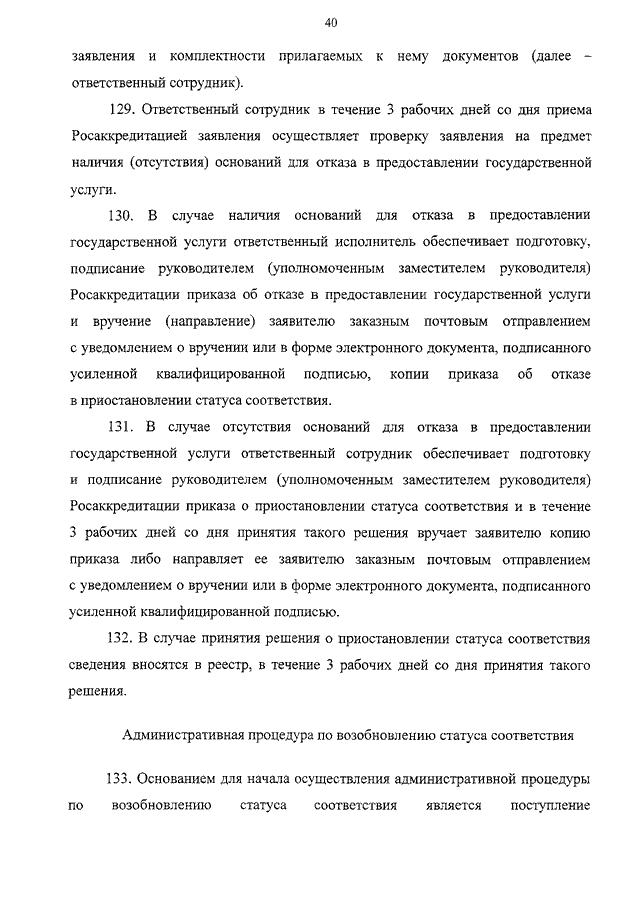 40

заявления и комплектности прилагаемых к нему документов (далее – ответственный сотрудник).

129. Ответственный сотрудник в течение 3 рабочих дней со дня приема Росаккредитацией заявления осуществляет проверку заявления на предмет наличия (отсутствия) оснований для отказа в предоставлении государственной услуги.

130. В случае наличия оснований для отказа в предоставлении государственной услуги ответственный исполнитель обеспечивает подготовку, подписание руководителем (уполномоченным заместителем руководителя) Росаккредитации приказа об отказе в предоставлении государственной услуги и вручение (направление) заявителю заказным почтовым отправлением с уведомлением о вручении или в форме электронного документа, подписанного усиленной квалифицированной подписью, копии приказа об отказе в приостановлении статуса соответствия.

131. В случае отсутствия оснований для отказа в предоставлении государственной услуги ответственный сотрудник обеспечивает подготовку и подписание руководителем (уполномоченным заместителем руководителя) Росаккредитации приказа о приостановлении статуса соответствия и в течение 3 рабочих дней со дня принятия такого решения вручает заявителю копию приказа либо направляет ее заявителю заказным почтовым отправлением с уведомлением о вручении или в форме электронного документа, подписанного усиленной квалифицированной подписью.

132. В случае принятия решения о приостановлении статуса соответствия сведения вносятся в реестр, в течение 3 рабочих дней со дня принятия такого решения.

Административная процедура по возобновлению статуса соответствия

133. Основанием для начала осуществления административной процедуры по возобновлению статуса соответствия является поступление